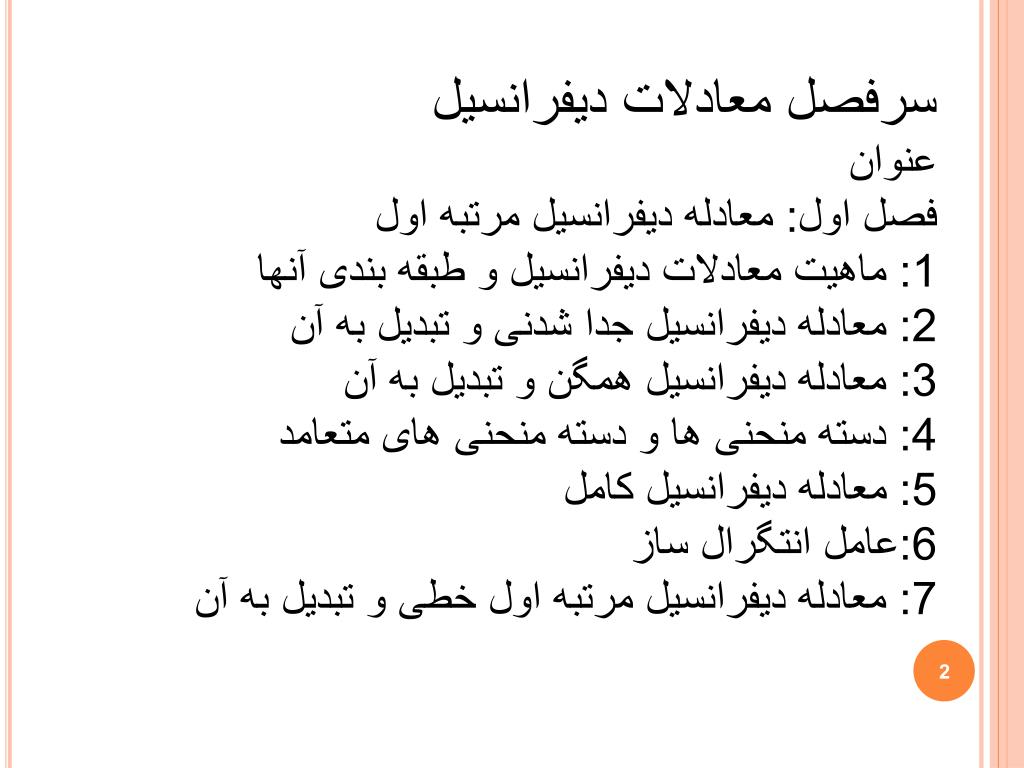 سرفصل معادلات دیفرانسیل

عنوان

فصل اول: معادله دیفرانسیل مرتبه اول

1: ماهیت معادلات دیفرانسیل و طبقه بندی آنها

2: معادله دیفرانسیل جدا شدنی و تبدیل به آن

3: معادله دیفرانسیل همگن و تبدیل به آن

4: دسته منحنی ها و دسته منحنی های متعامد

5: معادله دیفرانسیل کامل

6:عامل انتگرال ساز

7: معادله دیفرانسیل مرتبه اول خطی و تبدیل به آن

2